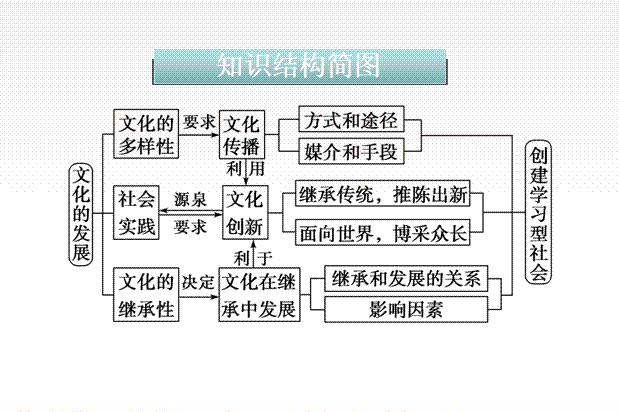 知识结构简图

文化的发展

文化的多样性
要求
文化传播
方式和途径
媒介和手段
利用

社会实践
源泉
要求
文化创新
继承传统，推陈出新
面向世界，博采众长
利于

文化的继承性
决定
文化在继承中发展
继承和发展的关系
影响因素

创建学习型社会